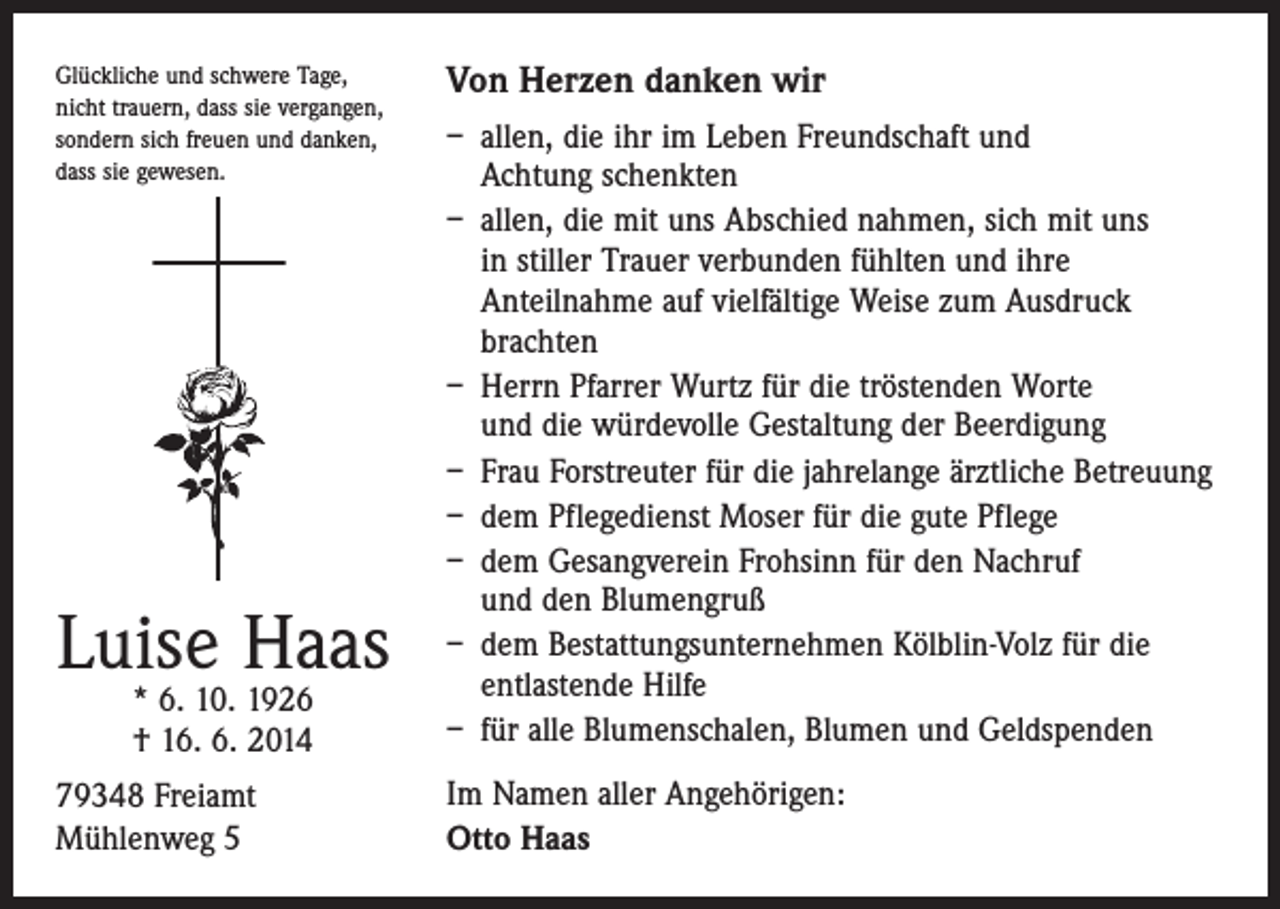 Glückliche und schwere Tage, nicht trauern, dass sie vergangen, sondern sich freuen und danken, dass sie gewesen.

Luise Haas
* 6. 10. 1926
† 16. 6. 2014

79348 Freiamt
Mühlenweg 5

Von Herzen danken wir

– allen, die ihr im Leben Freundschaft und Achtung schenkten
– allen, die mit uns Abschied nahmen, sich mit uns in stiller Trauer verbunden fühlten und ihre Anteilnahme auf vielfältige Weise zum Ausdruck brachten
– Herrn Pfarrer Wurtz für die tröstenden Worte und die würdevolle Gestaltung der Beerdigung
– Frau Forstreuter für die jahrelange ärztliche Betreuung
– dem Pflegedienst Moser für die gute Pflege
– dem Gesangverein Frohsinn für den Nachruf und den Blumengruß
– dem Bestattungsunternehmen Kölblin-Volz für die entlastende Hilfe
– für alle Blumenschalen, Blumen und Geldspenden

Im Namen aller Angehörigen:
Otto Haas